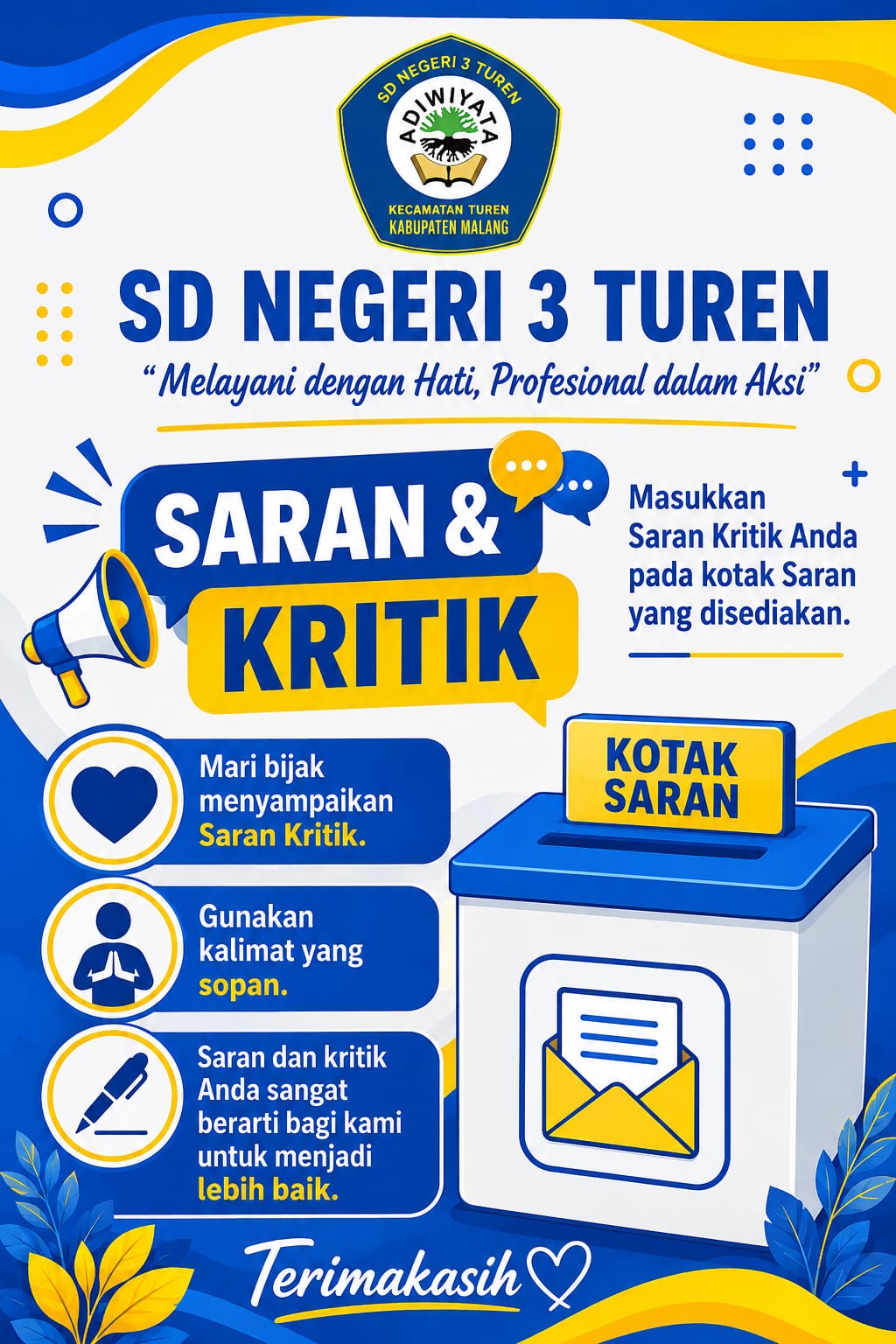 SD NEGERI 3 TUREN
ADIWIYATA
KECAMATAN TUREN
KABUPATEN MALANG

SD NEGERI 3 TUREN

"Melayani dengan Hati, Profesional dalam Aksi"

SARAN &
KRITIK

Masukkan Saran Kritik Anda pada kotak Saran yang disediakan.

Mari bijak menyampaikan Saran Kritik.

Gunakan kalimat yang sopan.

Saran dan kritik Anda sangat berarti bagi kami untuk menjadi lebih baik.

KOTAK
SARAN

Terimakasih